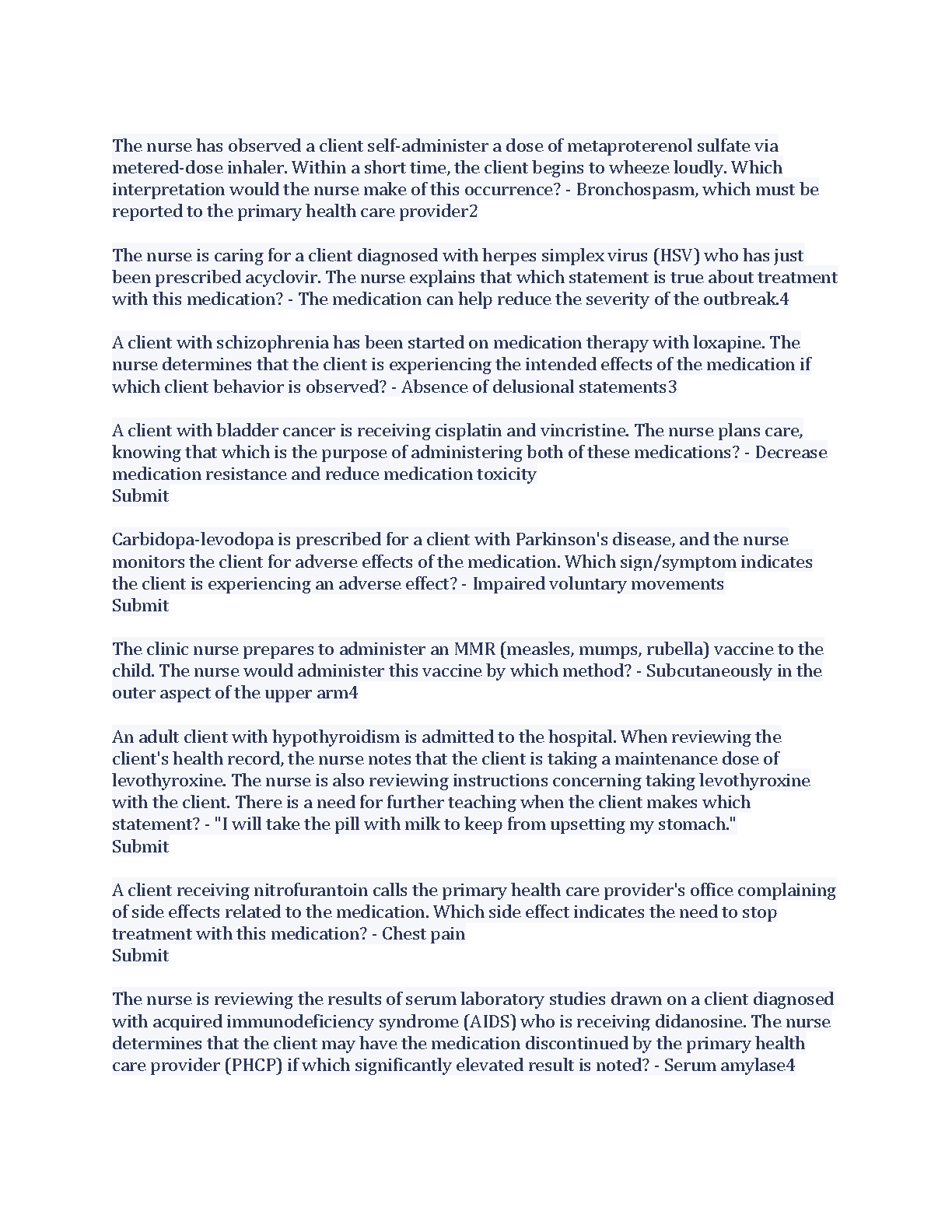 The nurse has observed a client self-administer a dose of metaproterenol sulfate via metered-dose inhaler. Within a short time, the client begins to wheeze loudly. Which interpretation would the nurse make of this occurrence? - Bronchospasm, which must be reported to the primary health care provider2

The nurse is caring for a client diagnosed with herpes simplex virus (HSV) who has just been prescribed acyclovir. The nurse explains that which statement is true about treatment with this medication? - The medication can help reduce the severity of the outbreak.4

A client with schizophrenia has been started on medication therapy with loxapine. The nurse determines that the client is experiencing the intended effects of the medication if which client behavior is observed? - Absence of delusional statements3

A client with bladder cancer is receiving cisplatin and vincristine. The nurse plans care, knowing that which is the purpose of administering both of these medications? - Decrease medication resistance and reduce medication toxicity
Submit

Carbidopa-levodopa is prescribed for a client with Parkinson's disease, and the nurse monitors the client for adverse effects of the medication. Which sign/symptom indicates the client is experiencing an adverse effect? - Impaired voluntary movements
Submit

The clinic nurse prepares to administer an MMR (measles, mumps, rubella) vaccine to the child. The nurse would administer this vaccine by which method? - Subcutaneously in the outer aspect of the upper arm4

An adult client with hypothyroidism is admitted to the hospital. When reviewing the client's health record, the nurse notes that the client is taking a maintenance dose of levothyroxine. The nurse is also reviewing instructions concerning taking levothyroxine with the client. There is a need for further teaching when the client makes which statement? - "I will take the pill with milk to keep from upsetting my stomach."
Submit

A client receiving nitrofurantoin calls the primary health care provider's office complaining of side effects related to the medication. Which side effect indicates the need to stop treatment with this medication? - Chest pain
Submit

The nurse is reviewing the results of serum laboratory studies drawn on a client diagnosed with acquired immunodeficiency syndrome (AIDS) who is receiving didanosine. The nurse determines that the client may have the medication discontinued by the primary health care provider (PHCP) if which significantly elevated result is noted? - Serum amylase4